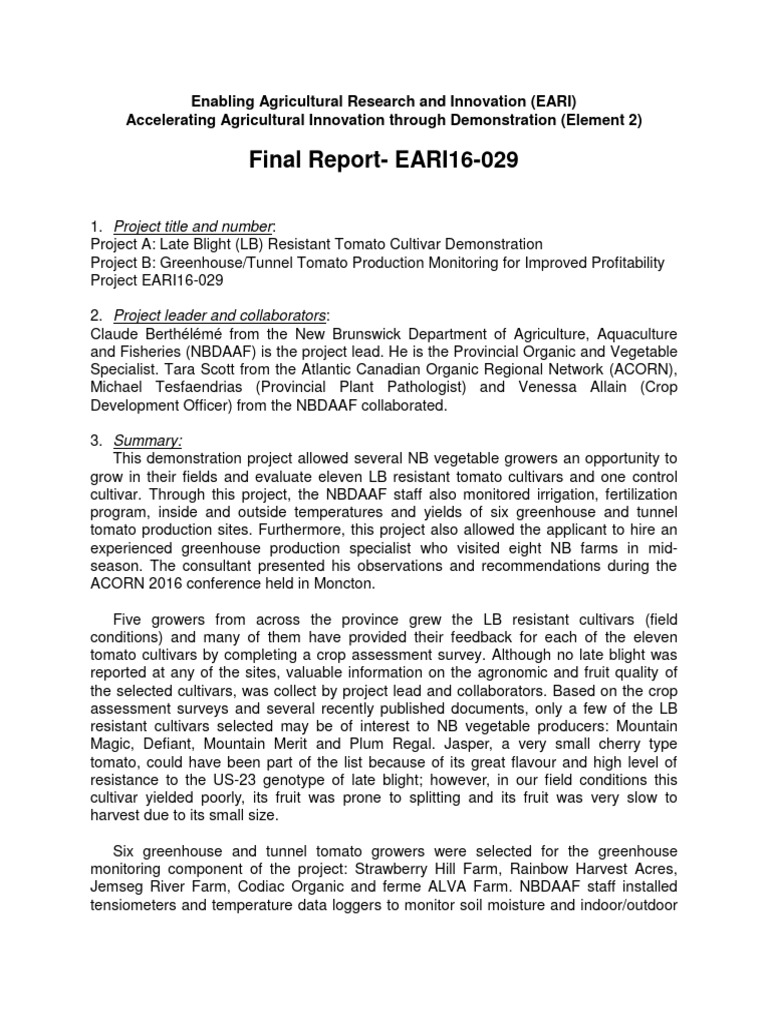 Enabling Agricultural Research and Innovation (EARI)
Accelerating Agricultural Innovation through Demonstration (Element 2)

Final Report- EARI16-029

1. Project title and number:
Project A: Late Blight (LB) Resistant Tomato Cultivar Demonstration
Project B: Greenhouse/Tunnel Tomato Production Monitoring for Improved Profitability
Project EARI16-029

2. Project leader and collaborators:
Claude Berthélémé from the New Brunswick Department of Agriculture, Aquaculture and Fisheries (NBDAAF) is the project lead. He is the Provincial Organic and Vegetable Specialist. Tara Scott from the Atlantic Canadian Organic Regional Network (ACORN), Michael Tesfaendrias (Provincial Plant Pathologist) and Venessa Allain (Crop Development Officer) from the NBDAAF collaborated.

3. Summary:
This demonstration project allowed several NB vegetable growers an opportunity to grow in their fields and evaluate eleven LB resistant tomato cultivars and one control cultivar. Through this project, the NBDAAF staff also monitored irrigation, fertilization program, inside and outside temperatures and yields of six greenhouse and tunnel tomato production sites. Furthermore, this project also allowed the applicant to hire an experienced greenhouse production specialist who visited eight NB farms in mid-season. The consultant presented his observations and recommendations during the ACORN 2016 conference held in Moncton.

Five growers from across the province grew the LB resistant cultivars (field conditions) and many of them have provided their feedback for each of the eleven tomato cultivars by completing a crop assessment survey. Although no late blight was reported at any of the sites, valuable information on the agronomic and fruit quality of the selected cultivars, was collect by project lead and collaborators. Based on the crop assessment surveys and several recently published documents, only a few of the LB resistant cultivars selected may be of interest to NB vegetable producers: Mountain Magic, Defiant, Mountain Merit and Plum Regal. Jasper, a very small cherry type tomato, could have been part of the list because of its great flavour and high level of resistance to the US-23 genotype of late blight; however, in our field conditions this cultivar yielded poorly, its fruit was prone to splitting and its fruit was very slow to harvest due to its small size.

Six greenhouse and tunnel tomato growers were selected for the greenhouse monitoring component of the project: Strawberry Hill Farm, Rainbow Harvest Acres, Jemseg River Farm, Codiac Organic and ferme ALVA Farm. NBDAAF staff installed tensiometers and temperature data loggers to monitor soil moisture and indoor/outdoor